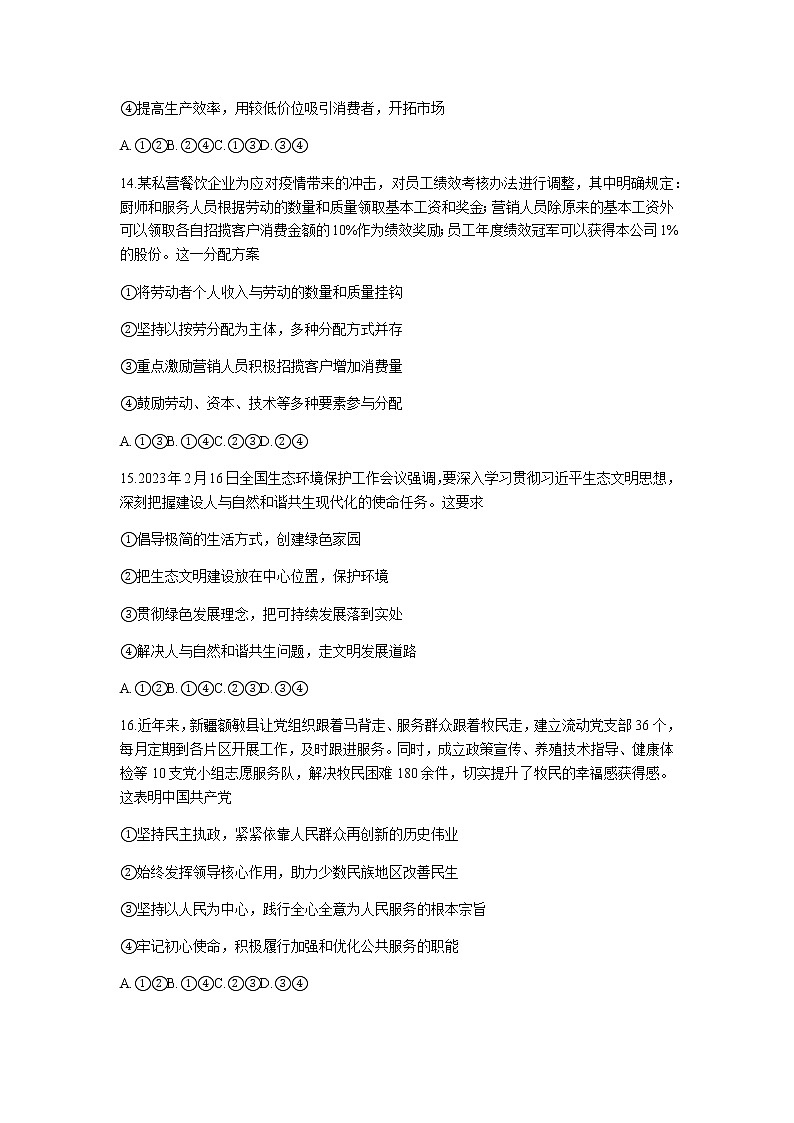 ④提高生产效率，用较低价位吸引消费者，开拓市场

A.①②B.②④C.①③D.③④

14.某私营餐饮企业为应对疫情带来的冲击，对员工绩效考核办法进行调整，其中明确规定：厨师和服务人员根据劳动的数量和质量领取基本工资和奖金；营销人员除原来的基本工资外可以领取各自招揽客户消费金额的10%作为绩效奖励；员工年度绩效冠军可以获得本公司1%的股份。这一分配方案

①将劳动者个人收入与劳动的数量和质量挂钩

②坚持以按劳分配为主体，多种分配方式并存

③重点激励营销人员积极招揽客户增加消费量

④鼓励劳动、资本、技术等多种要素参与分配

A.①③B.①④C.②③D.②④

15.2023年2月16日全国生态环境保护工作会议强调，要深入学习贯彻习近平生态文明思想，深刻把握建设人与自然和谐共生现代化的使命任务。这要求

①倡导极简的生活方式，创建绿色家园

②把生态文明建设放在中心位置，保护环境

③贯彻绿色发展理念，把可持续发展落到实处

④解决人与自然和谐共生问题，走文明发展道路

A.①②B.①④C.②③D.③④

16.近年来，新疆额敏县让党组织跟着马背走、服务群众跟着牧民走，建立流动党支部36个，每月定期到各片区开展工作，及时跟进服务。同时，成立政策宣传、养殖技术指导、健康体检等10支党小组志愿服务队，解决牧民困难180余件，切实提升了牧民的幸福感获得感。这表明中国共产党

①坚持民主执政，紧紧依靠人民群众再创新的历史伟业

②始终发挥领导核心作用，助力少数民族地区改善民生

③坚持以人民为中心，践行全心全意为人民服务的根本宗旨

④牢记初心使命，积极履行加强和优化公共服务的职能

A.①②B.①④C.②③D.③④